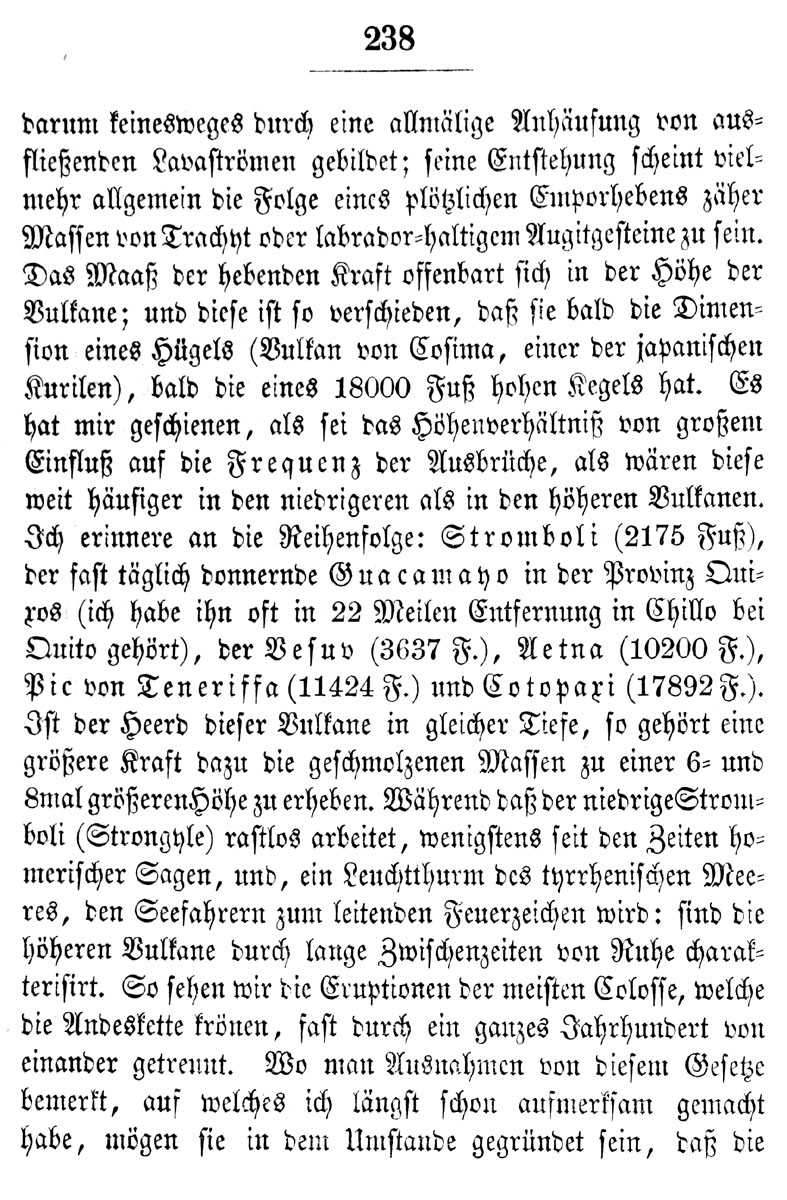 238

darum keinesweges durch eine allmälige Anhäufung von ausfließenden Lavaströmen gebildet; seine Entstehung scheint vielmehr allgemein die Folge eines plötzlichen Emporhebens zäher Massen von Trachyt oder labrador-haltigem Augitgesteine zu sein. Das Maaß der hebenden Kraft offenbart sich in der Höhe der Vulkane; und diese ist so verschieden, daß sie bald die Dimension eines Hügels (Vulkan von Cosima, einer der japanischen Kurilen), bald die eines 18000 Fuß hohen Kegels hat. Es hat mir geschienen, als sei das Höhenverhältniß von großem Einfluß auf die Frequenz der Ausbrüche, als wären diese weit häufiger in den niedrigeren als in den höheren Vulkanen. Ich erinnere an die Reihenfolge: Stromboli (2175 Fuß), der fast täglich donnernde Guacamayo in der Provinz Quixos (ich habe ihn oft in 22 Meilen Entfernung in Chillo bei Quito gehört), der Vesuv (3637 F.), Aetna (10200 F.), Pic von Teneriffa (11424 F.) und Cotopaxi (17892 F.). Ist der Heerd dieser Vulkane in gleicher Tiefe, so gehört eine größere Kraft dazu die geschmolzenen Massen zu einer 6- und 8mal größeren Höhe zu erheben. Während daß der niedrige Stromboli (Strongyle) rastlos arbeitet, wenigstens seit den Zeiten homerischer Sagen, und, ein Leuchtthurm des tyrrhenischen Meeres, den Seefahrern zum leitenden Feuerzeichen wird: sind die höheren Vulkane durch lange Zwischenzeiten von Ruhe charakterisirt. So sehen wir die Eruptionen der meisten Colosse, welche die Andeskette krönen, fast durch ein ganzes Jahrhundert von einander getrennt. Wo man Ausnahmen von diesem Gesetze bemerkt, auf welches ich längst schon aufmerksam gemacht habe, mögen sie in dem Umstande gegründet sein, daß die